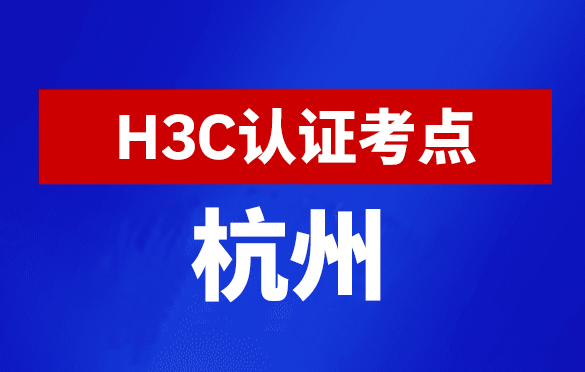 H3C认证考点

杭州